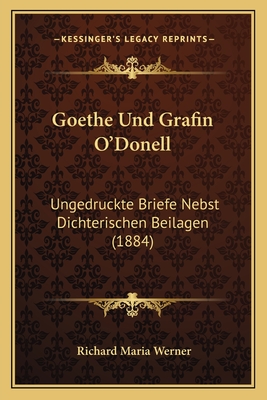 —KESSINGER'S LEGACY REPRINTS—

Goethe Und Grafin O'Donell

Ungedruckte Briefe Nebst Dichterischen Beilagen (1884)

Richard Maria Werner